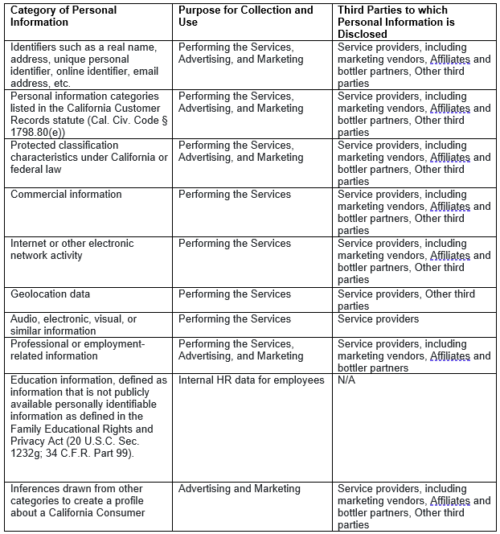 | Category of Personal Information | Purpose for Collection and Use | Third Parties to which Personal Information is Disclosed |
|---|---|---|
| Identifiers such as a real name, address, unique personal identifier, online identifier, email address, etc. | Performing the Services, Advertising, and Marketing | Service providers, including marketing vendors, Affiliates and bottler partners, Other third parties |
| Personal information categories listed in the California Customer Records statute (Cal. Civ. Code § 1798.80(e)) | Performing the Services, Advertising, and Marketing | Service providers, including marketing vendors, Affiliates and bottler partners, Other third parties |
| Protected classification characteristics under California or federal law | Performing the Services, Advertising, and Marketing | Service providers, including marketing vendors, Affiliates and bottler partners, Other third parties |
| Commercial information | Performing the Services | Service providers, including marketing vendors, Affiliates and bottler partners, Other third parties |
| Internet or other electronic network activity | Performing the Services | Service providers, including marketing vendors, Affiliates and bottler partners, Other third parties |
| Geolocation data | Performing the Services | Service providers, Other third parties |
| Audio, electronic, visual, or similar information | Performing the Services | Service providers |
| Professional or employment-related information | Performing the Services, Advertising, and Marketing | Service providers, including marketing vendors, Affiliates and bottler partners |
| Education information, defined as information that is not publicly available personally identifiable information as defined in the Family Educational Rights and Privacy Act (20 U.S.C. Sec. 1232g; 34 C.F.R. Part 99). | Internal HR data for employees | N/A |
| Inferences drawn from other categories to create a profile about a California Consumer | Advertising and Marketing | Service providers, including marketing vendors, Affiliates and bottler partners, Other third parties |